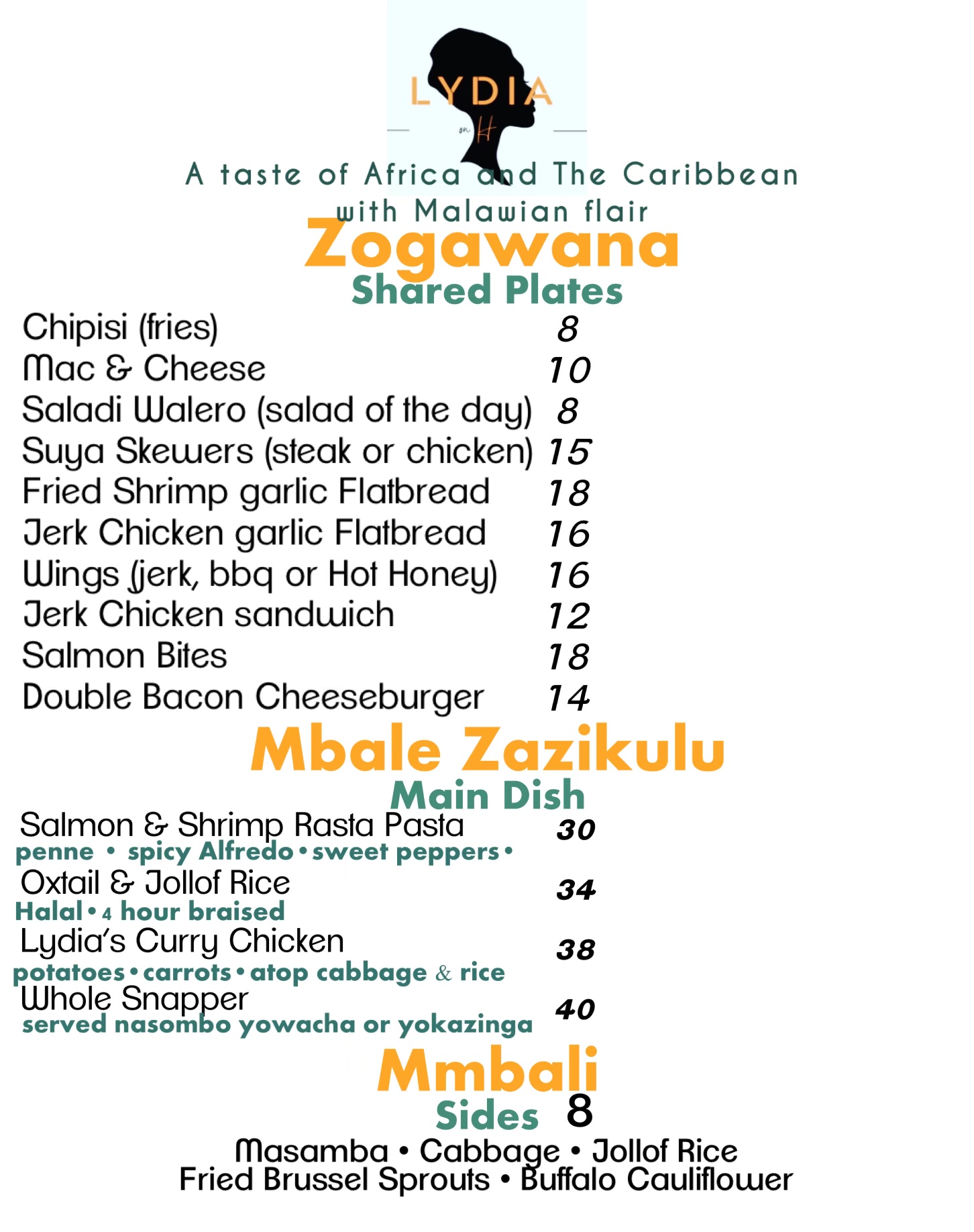 LYDIA
on H

A taste of Africa and The Caribbean with Malawian flair

Zogawana
Shared Plates

Chipisi (fries) 8
Mac & Cheese 10
Saladi Walero (salad of the day) 8
Suya Skewers (steak or chicken) 15
Fried Shrimp garlic Flatbread 18
Jerk Chicken garlic Flatbread 16
Wings (jerk, bbq or Hot Honey) 16
Jerk Chicken sandwich 12
Salmon Bites 18
Double Bacon Cheeseburger 14

Mbale Zazikulu
Main Dish

Salmon & Shrimp Rasta Pasta 30
penne • spicy Alfredo • sweet peppers •

Oxtail & Jollof Rice 34
Halal • 4 hour braised

Lydia's Curry Chicken 38
potatoes • carrots • atop cabbage & rice

Whole Snapper 40
served nasombo yowacha or yokazinga

Mmbali
Sides 8

Masamba • Cabbage • Jollof Rice
Fried Brussel Sprouts • Buffalo Cauliflower